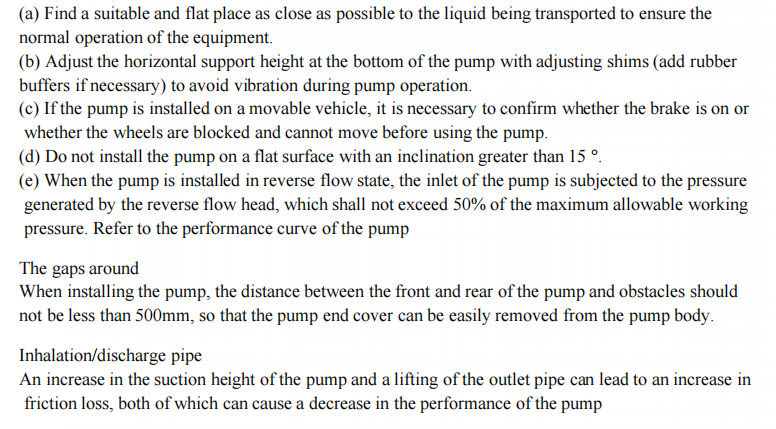 (a) Find a suitable and flat place as close as possible to the liquid being transported to ensure the normal operation of the equipment.
(b) Adjust the horizontal support height at the bottom of the pump with adjusting shims (add rubber buffers if necessary) to avoid vibration during pump operation.
(c) If the pump is installed on a movable vehicle, it is necessary to confirm whether the brake is on or whether the wheels are blocked and cannot move before using the pump.
(d) Do not install the pump on a flat surface with an inclination greater than 15 °.
(e) When the pump is installed in reverse flow state, the inlet of the pump is subjected to the pressure generated by the reverse flow head, which shall not exceed 50% of the maximum allowable working pressure. Refer to the performance curve of the pump

The gaps around
When installing the pump, the distance between the front and rear of the pump and obstacles should not be less than 500mm, so that the pump end cover can be easily removed from the pump body.

Inhalation/discharge pipe
An increase in the suction height of the pump and a lifting of the outlet pipe can lead to an increase in friction loss, both of which can cause a decrease in the performance of the pump